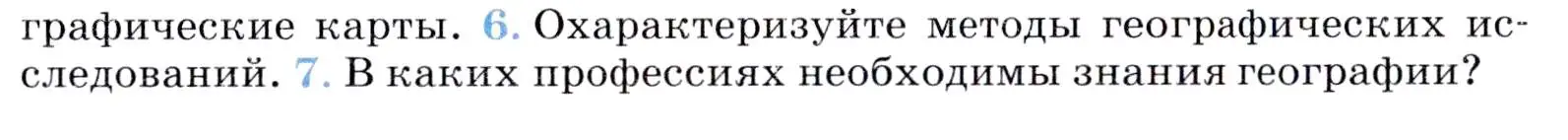 графические карты. 6. Охарактеризуйте методы географических исследований. 7. В каких профессиях необходимы знания географии?